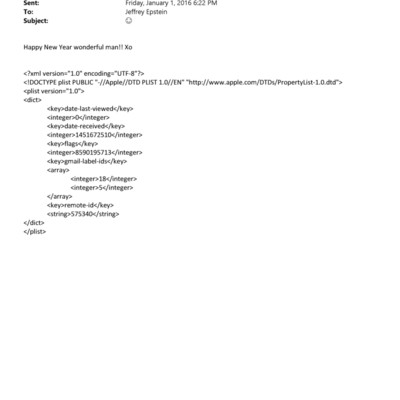 Sent: Friday, January 1, 2016 6:22 PM
To: Jeffrey Epstein
Subject: ☺

Happy New Year wonderful man!! Xo

<?xml version="1.0" encoding="UTF-8"?>
<!DOCTYPE plist PUBLIC "-//Apple//DTD PLIST 1.0//EN" "http://www.apple.com/DTDs/PropertyList-1.0.dtd">
<plist version="1.0">
<dict>
<key>date-last-viewed</key>
<integer>0</integer>
<key>date-received</key>
<integer>1451672510</integer>
<key>flags</key>
<integer>8590195713</integer>
<key>gmail-label-ids</key>
<array>
<integer>18</integer>
<integer>5</integer>
</array>
<key>remote-id</key>
<string>575340</string>
</dict>
</plist>